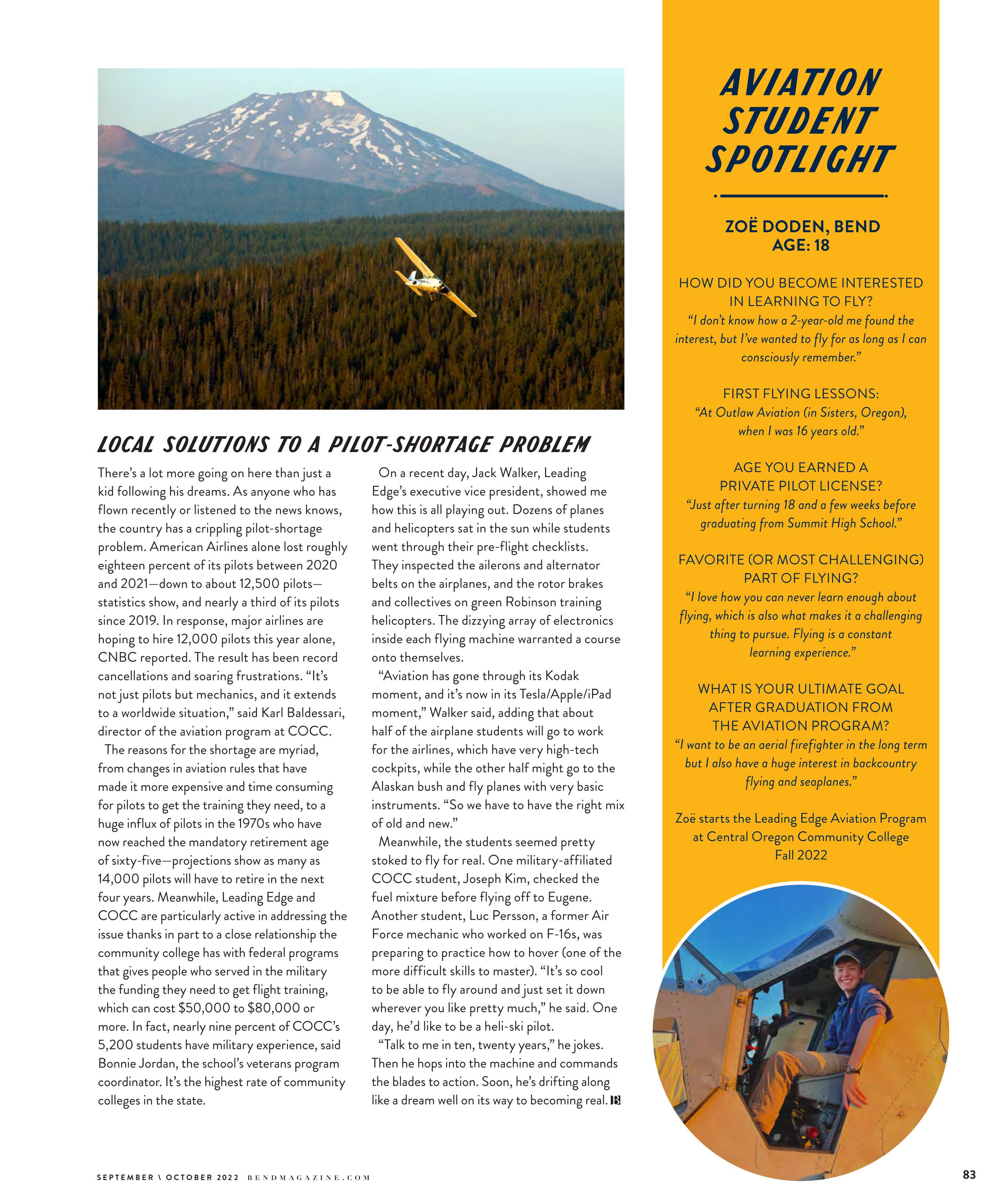 LOCAL SOLUTIONS TO A PILOT-SHORTAGE PROBLEM

There's a lot more going on here than just a kid following his dreams. As anyone who has flown recently or listened to the news knows, the country has a crippling pilot-shortage problem. American Airlines alone lost roughly eighteen percent of its pilots between 2020 and 2021—down to about 12,500 pilots—statistics show, and nearly a third of its pilots since 2019. In response, major airlines are hoping to hire 12,000 pilots this year alone, CNBC reported. The result has been record cancellations and soaring frustrations. "It's not just pilots but mechanics, and it extends to a worldwide situation," said Karl Baldessari, director of the aviation program at COCC.

The reasons for the shortage are myriad, from changes in aviation rules that have made it more expensive and time consuming for pilots to get the training they need, to a huge influx of pilots in the 1970s who have now reached the mandatory retirement age of sixty-five—projections show as many as 14,000 pilots will have to retire in the next four years. Meanwhile, Leading Edge and COCC are particularly active in addressing the issue thanks in part to a close relationship the community college has with federal programs that gives people who served in the military the funding they need to get flight training, which can cost $50,000 to $80,000 or more. In fact, nearly nine percent of COCC's 5,200 students have military experience, said Bonnie Jordan, the school's veterans program coordinator. It's the highest rate of community colleges in the state.

On a recent day, Jack Walker, Leading Edge's executive vice president, showed me how this is all playing out. Dozens of planes and helicopters sat in the sun while students went through their pre-flight checklists. They inspected the ailerons and alternator belts on the airplanes, and the rotor brakes and collectives on green Robinson training helicopters. The dizzying array of electronics inside each flying machine warranted a course onto themselves.

"Aviation has gone through its Kodak moment, and it's now in its Tesla/Apple/iPad moment," Walker said, adding that about half of the airplane students will go to work for the airlines, which have very high-tech cockpits, while the other half might go to the Alaskan bush and fly planes with very basic instruments. "So we have to have the right mix of old and new."

Meanwhile, the students seemed pretty stoked to fly for real. One military-affiliated COCC student, Joseph Kim, checked the fuel mixture before flying off to Eugene. Another student, Luc Persson, a former Air Force mechanic who worked on F-16s, was preparing to practice how to hover (one of the more difficult skills to master). "It's so cool to be able to fly around and just set it down wherever you like pretty much," he said. One day, he'd like to be a heli-ski pilot.

"Talk to me in ten, twenty years," he jokes. Then he hops into the machine and commands the blades to action. Soon, he's drifting along like a dream well on its way to becoming real. B

AVIATION STUDENT SPOTLIGHT

ZOË DODEN, BEND
AGE: 18

HOW DID YOU BECOME INTERESTED IN LEARNING TO FLY?
"I don't know how a 2-year-old me found the interest, but I've wanted to fly for as long as I can consciously remember."

FIRST FLYING LESSONS:
"At Outlaw Aviation (in Sisters, Oregon), when I was 16 years old."

AGE YOU EARNED A PRIVATE PILOT LICENSE?
"Just after turning 18 and a few weeks before graduating from Summit High School."

FAVORITE (OR MOST CHALLENGING) PART OF FLYING?
"I love how you can never learn enough about flying, which is also what makes it a challenging thing to pursue. Flying is a constant learning experience."

WHAT IS YOUR ULTIMATE GOAL AFTER GRADUATION FROM THE AVIATION PROGRAM?
"I want to be an aerial firefighter in the long term but I also have a huge interest in backcountry flying and seaplanes."

Zoë starts the Leading Edge Aviation Program at Central Oregon Community College Fall 2022

SEPTEMBER \ OCTOBER 2022 BENDMAGAZINE.COM

83